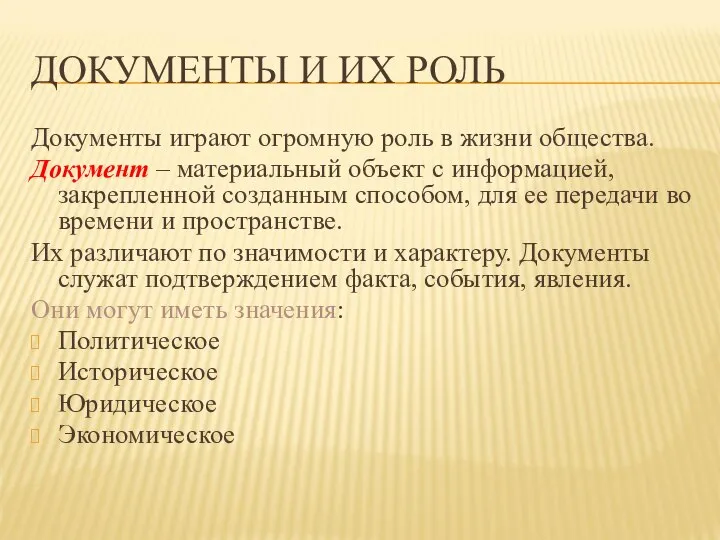 ДОКУМЕНТЫ И ИХ РОЛЬ

Документы играют огромную роль в жизни общества.

Документ – материальный объект с информацией, закрепленной созданным способом, для ее передачи во времени и пространстве.

Их различают по значимости и характеру. Документы служат подтверждением факта, события, явления.

Они могут иметь значения:

Политическое

Историческое

Юридическое

Экономическое